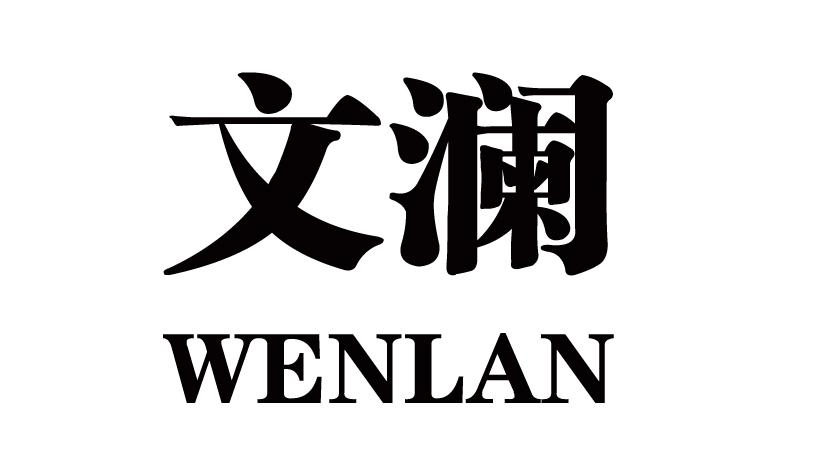 文澜
WENLAN